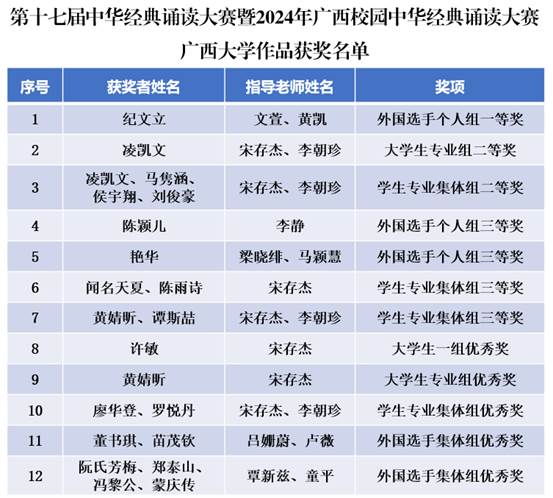 第十七届中华经典诵读大赛暨2024年广西校园中华经典诵读大赛
广西大学作品获奖名单

| 序号 | 获奖者姓名 | 指导老师姓名 | 奖项 |
|---|---|---|---|
| 1 | 纪文立 | 文萱、黄凯 | 外国选手个人组一等奖 |
| 2 | 凌凯文 | 宋存杰、李朝珍 | 大学生专业组二等奖 |
| 3 | 凌凯文、马隽涵、侯宇翔、刘俊豪 | 宋存杰、李朝珍 | 学生专业集体组二等奖 |
| 4 | 陈颖儿 | 李静 | 外国选手个人组三等奖 |
| 5 | 艳华 | 梁晓绯、马颖慧 | 外国选手个人组三等奖 |
| 6 | 闻名天夏、陈雨诗 | 宋存杰 | 学生专业集体组三等奖 |
| 7 | 黄婧昕、谭斯喆 | 宋存杰、李朝珍 | 学生专业集体组三等奖 |
| 8 | 许敏 | 宋存杰 | 大学生一组优秀奖 |
| 9 | 黄婧昕 | 宋存杰 | 大学生专业组优秀奖 |
| 10 | 廖华登、罗悦丹 | 宋存杰、李朝珍 | 学生专业集体组优秀奖 |
| 11 | 董书琪、苗茂钦 | 吕姗蔚、卢薇 | 外国选手集体组优秀奖 |
| 12 | 阮氏芳梅、郑泰山、冯黎公、蒙庆传 | 覃新兹、童平 | 外国选手集体组优秀奖 |